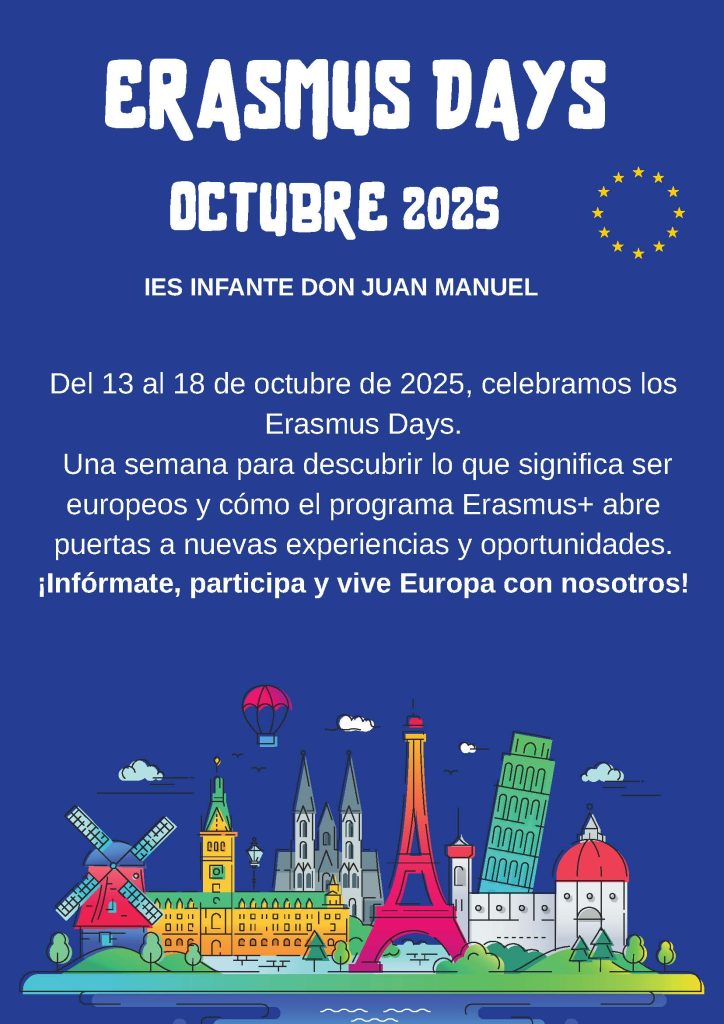 ERASMUS DAYS

OCTUBRE 2025

IES INFANTE DON JUAN MANUEL

Del 13 al 18 de octubre de 2025, celebramos los Erasmus Days.

Una semana para descubrir lo que significa ser europeos y cómo el programa Erasmus+ abre puertas a nuevas experiencias y oportunidades.

¡Infórmate, participa y vive Europa con nosotros!